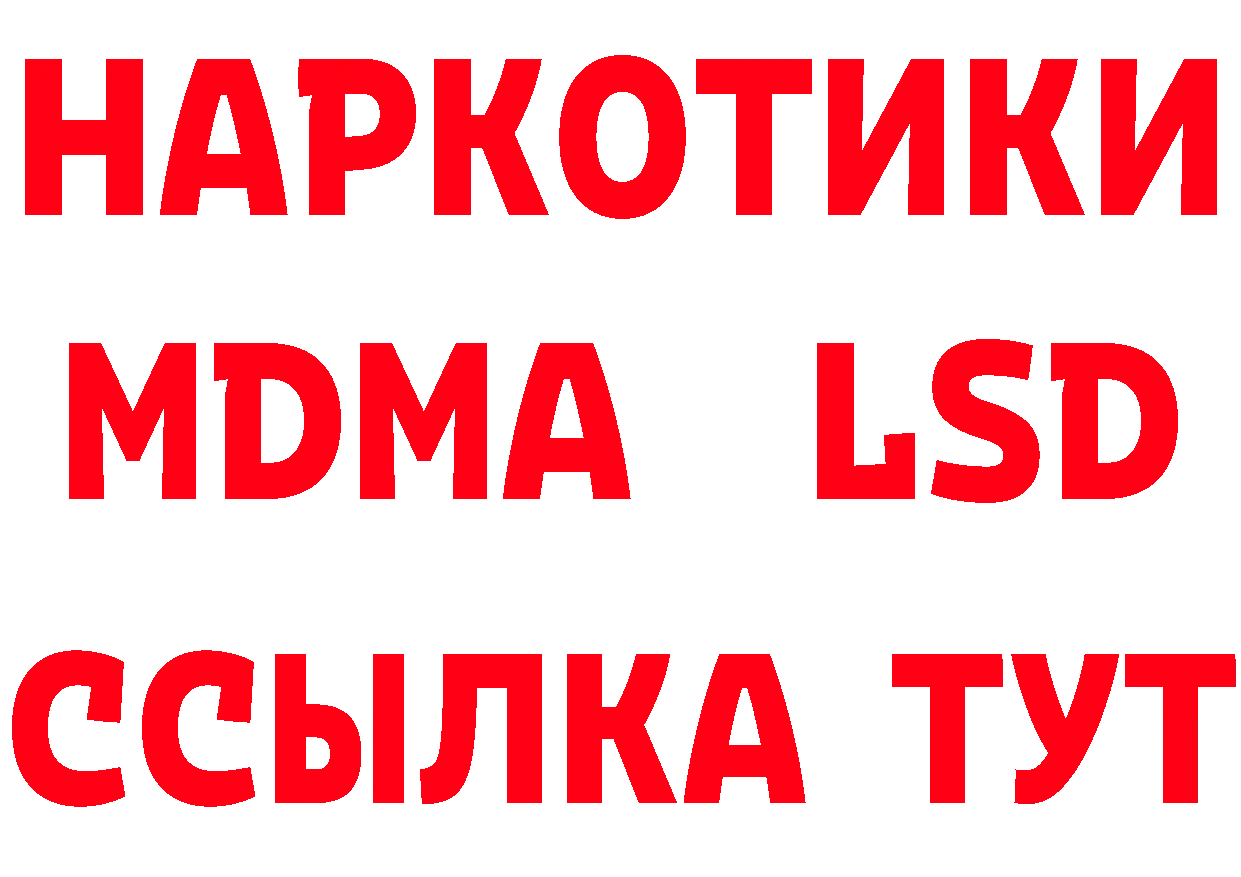 НАРКОТИКИ
MDMA LSD
ССЫЛКА ТУТ